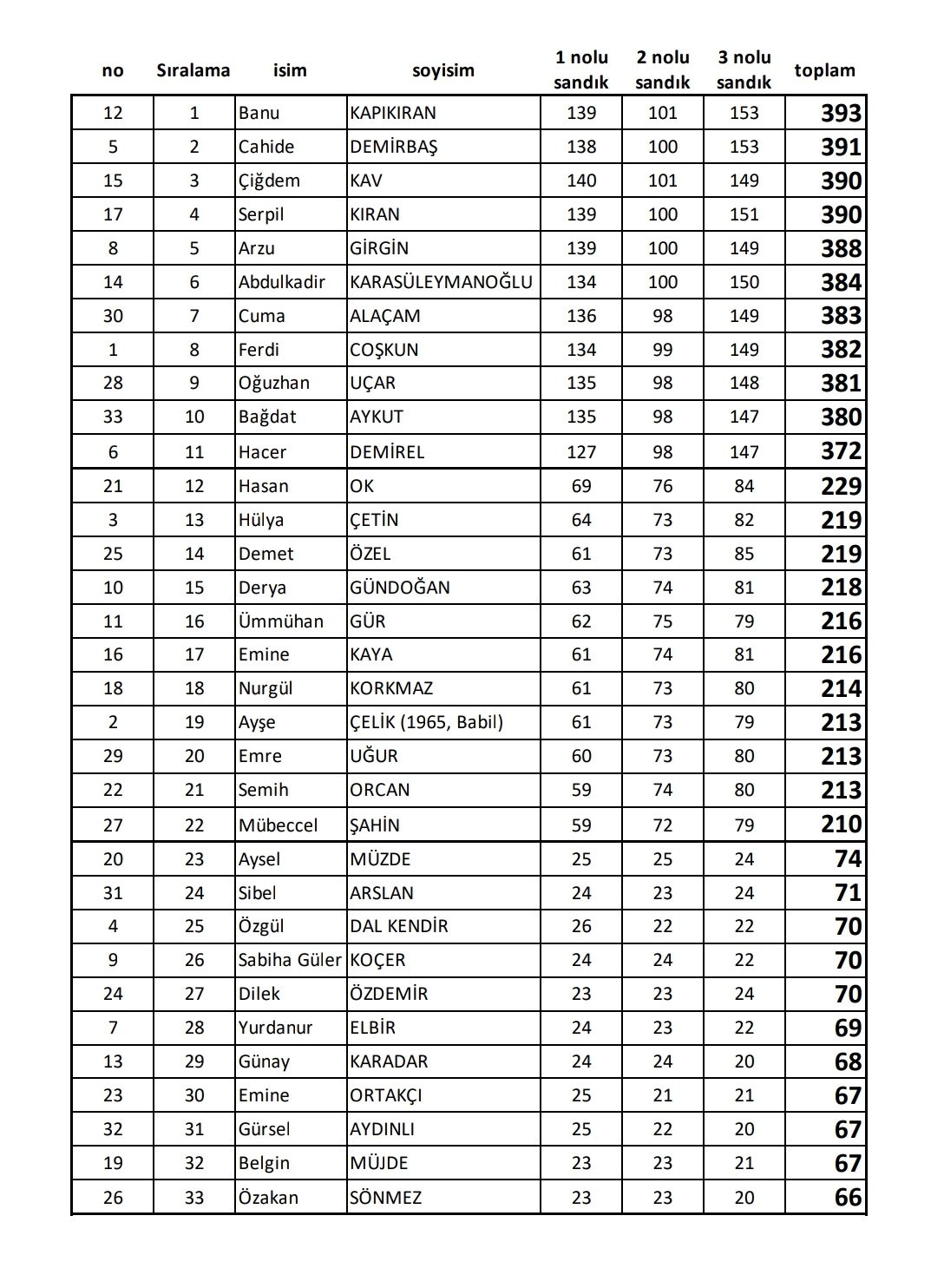 | no | Sıralama | isim | soyisim | 1 nolu sandık | 2 nolu sandık | 3 nolu sandık | toplam |
|---|---|---|---|---|---|---|---|
| 12 | 1 | Banu | KAPIKIRAN | 139 | 101 | 153 | 393 |
| 5 | 2 | Cahide | DEMİRBAŞ | 138 | 100 | 153 | 391 |
| 15 | 3 | Çiğdem | KAV | 140 | 101 | 149 | 390 |
| 17 | 4 | Serpil | KIRAN | 139 | 100 | 151 | 390 |
| 8 | 5 | Arzu | GİRGİN | 139 | 100 | 149 | 388 |
| 14 | 6 | Abdulkadir | KARASÜLEYMANOĞLU | 134 | 100 | 150 | 384 |
| 30 | 7 | Cuma | ALAÇAM | 136 | 98 | 149 | 383 |
| 1 | 8 | Ferdi | COŞKUN | 134 | 99 | 149 | 382 |
| 28 | 9 | Oğuzhan | UÇAR | 135 | 98 | 148 | 381 |
| 33 | 10 | Bağdat | AYKUT | 135 | 98 | 147 | 380 |
| 6 | 11 | Hacer | DEMİREL | 127 | 98 | 147 | 372 |
| 21 | 12 | Hasan | OK | 69 | 76 | 84 | 229 |
| 3 | 13 | Hülya | ÇETİN | 64 | 73 | 82 | 219 |
| 25 | 14 | Demet | ÖZEL | 61 | 73 | 85 | 219 |
| 10 | 15 | Derya | GÜNDOĞAN | 63 | 74 | 81 | 218 |
| 11 | 16 | Ümmühan | GÜR | 62 | 75 | 79 | 216 |
| 16 | 17 | Emine | KAYA | 61 | 74 | 81 | 216 |
| 18 | 18 | Nurgül | KORKMAZ | 61 | 73 | 80 | 214 |
| 2 | 19 | Ayşe | ÇELİK (1965, Babil) | 61 | 73 | 79 | 213 |
| 29 | 20 | Emre | UĞUR | 60 | 73 | 80 | 213 |
| 22 | 21 | Semih | ORCAN | 59 | 74 | 80 | 213 |
| 27 | 22 | Mübeccel | ŞAHİN | 59 | 72 | 79 | 210 |
| 20 | 23 | Aysel | MÜZDE | 25 | 25 | 24 | 74 |
| 31 | 24 | Sibel | ARSLAN | 24 | 23 | 24 | 71 |
| 4 | 25 | Özgül | DAL KENDİR | 26 | 22 | 22 | 70 |
| 9 | 26 | Sabiha Güler | KOÇER | 24 | 24 | 22 | 70 |
| 24 | 27 | Dilek | ÖZDEMİR | 23 | 23 | 24 | 70 |
| 7 | 28 | Yurdanur | ELBİR | 24 | 23 | 22 | 69 |
| 13 | 29 | Günay | KARADAR | 24 | 24 | 20 | 68 |
| 23 | 30 | Emine | ORTAKÇI | 25 | 21 | 21 | 67 |
| 32 | 31 | Gürsel | AYDINLI | 25 | 22 | 20 | 67 |
| 19 | 32 | Belgin | MÜJDE | 23 | 23 | 21 | 67 |
| 26 | 33 | Özakan | SÖNMEZ | 23 | 23 | 20 | 66 |